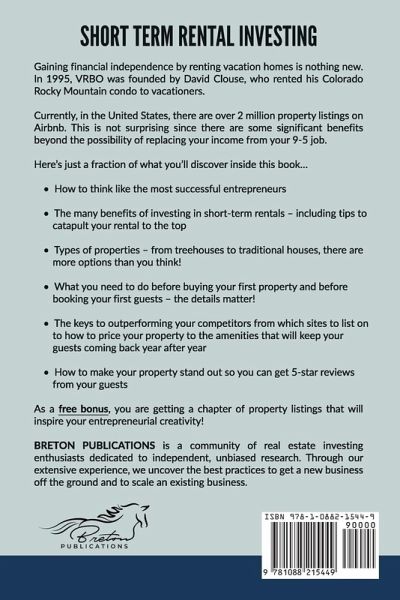 SHORT TERM RENTAL INVESTING

Gaining financial independence by renting vacation homes is nothing new. In 1995, VRBO was founded by David Clouse, who rented his Colorado Rocky Mountain condo to vacationers.

Currently, in the United States, there are over 2 million property listings on Airbnb. This is not surprising since there are some significant benefits beyond the possibility of replacing your income from your 9-5 job.

Here's just a fraction of what you'll discover inside this book...

• How to think like the most successful entrepreneurs

• The many benefits of investing in short-term rentals – including tips to catapult your rental to the top

• Types of properties – from treehouses to traditional houses, there are more options than you think!

• What you need to do before buying your first property and before booking your first guests – the details matter!

• The keys to outperforming your competitors from which sites to list on to how to price your property to the amenities that will keep your guests coming back year after year

• How to make your property stand out so you can get 5-star reviews from your guests

As a free bonus, you are getting a chapter of property listings that will inspire your entrepreneurial creativity!

BRETON PUBLICATIONS is a community of real estate investing enthusiasts dedicated to independent, unbiased research. Through our extensive experience, we uncover the best practices to get a new business off the ground and to scale an existing business.

Breton
PUBLICATIONS

ISBN 978-1-0882-1544-9
90000
9 781088 215449